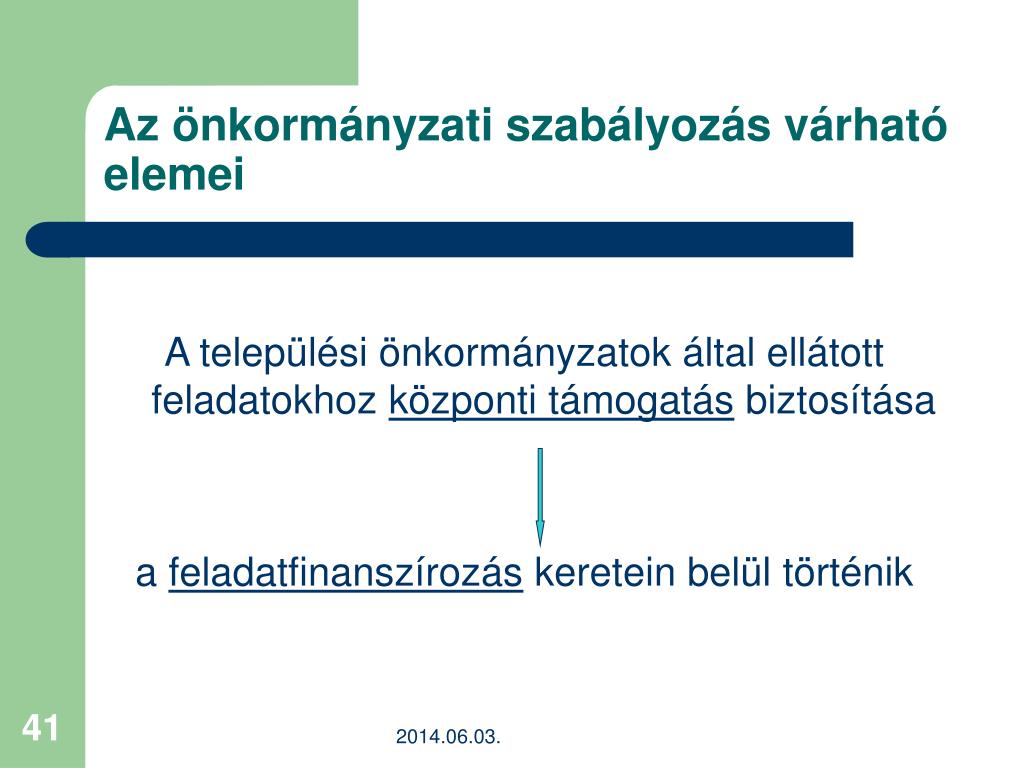 Az önkormányzati szabályozás várható elemei

A települési önkormányzatok által ellátott feladatokhoz központi támogatás biztosítása

a feladatfinanszírozás keretein belül történik

41

2014.06.03.